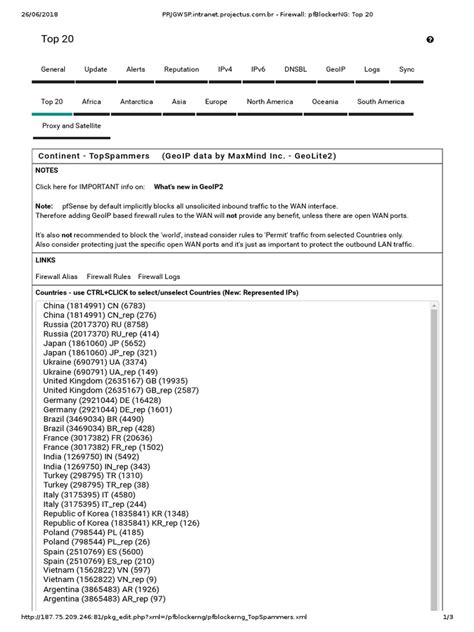 26/06/2018 PRJGWSP.intranet.projectus.com.br - Firewall: pfBlockerNG: Top 20

Top 20

General Update Alerts Reputation IPv4 IPv6 DNSBL GeoIP Logs Sync

Top 20 Africa Antarctica Asia Europe North America Oceania South America

Proxy and Satellite

Continent - TopSpammers (GeoIP data by MaxMind Inc. - GeoLite2)

NOTES

Click here for IMPORTANT info on: What's new in GeoIP2

Note: pfSense by default implicitly blocks all unsolicited inbound traffic to the WAN interface.
Therefore adding GeoIP based firewall rules to the WAN will not provide any benefit, unless there are open WAN ports.

It's also not recommended to block the 'world', instead consider rules to 'Permit' traffic from selected Countries only.
Also consider protecting just the specific open WAN ports and it's just as important to protect the outbound LAN traffic.

LINKS

Firewall Alias Firewall Rules Firewall Logs

Countries - use CTRL+CLICK to select/unselect Countries (New: Represented IPs)

China (1814991) CN (6783)
China (1814991) CN_rep (276)
Russia (2017370) RU (8758)
Russia (2017370) RU_rep (414)
Japan (1861060) JP (5652)
Japan (1861060) JP_rep (321)
Ukraine (690791) UA (3374)
Ukraine (690791) UA_rep (149)
United Kingdom (2635167) GB (19935)
United Kingdom (2635167) GB_rep (2587)
Germany (2921044) DE (16428)
Germany (2921044) DE_rep (1601)
Brazil (3469034) BR (4490)
Brazil (3469034) BR_rep (428)
France (3017382) FR (20636)
France (3017382) FR_rep (1502)
India (1269750) IN (5492)
India (1269750) IN_rep (343)
Turkey (298795) TR (1310)
Turkey (298795) TR_rep (38)
Italy (3175395) IT (4580)
Italy (3175395) IT_rep (244)
Republic of Korea (1835841) KR (1348)
Republic of Korea (1835841) KR_rep (126)
Poland (798544) PL (4185)
Poland (798544) PL_rep (26)
Spain (2510769) ES (5600)
Spain (2510769) ES_rep (210)
Vietnam (1562822) VN (597)
Vietnam (1562822) VN_rep (9)
Argentina (3865483) AR (1926)
Argentina (3865483) AR_rep (97)

http://187.75.209.246:81/pkg_edit.php?xml=/pfblockerng/pfblockerng_TopSpammers.xml 1/3